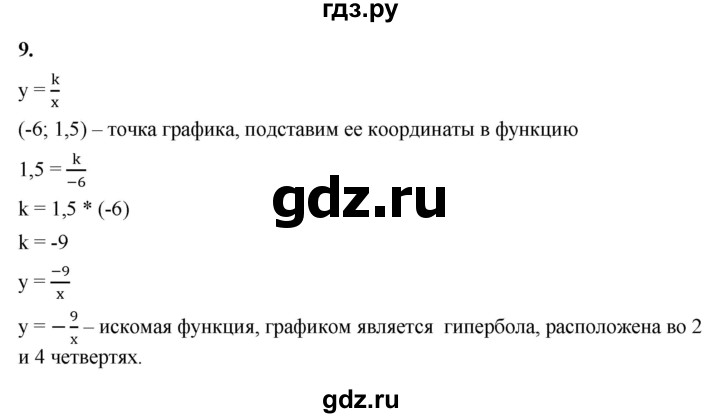 гдз.ру

9.

$y = \frac{k}{x}$

(-6; 1,5) – точка графика, подставим ее координаты в функцию

$1,5 = \frac{k}{-6}$

gdz.ru

k = 1,5 * (-6)

k = -9

$y = \frac{-9}{x}$

$y = -\frac{9}{x}$ – искомая функция, графиком является гипербола, расположена во 2 и 4 четвертях.

gdz.ru